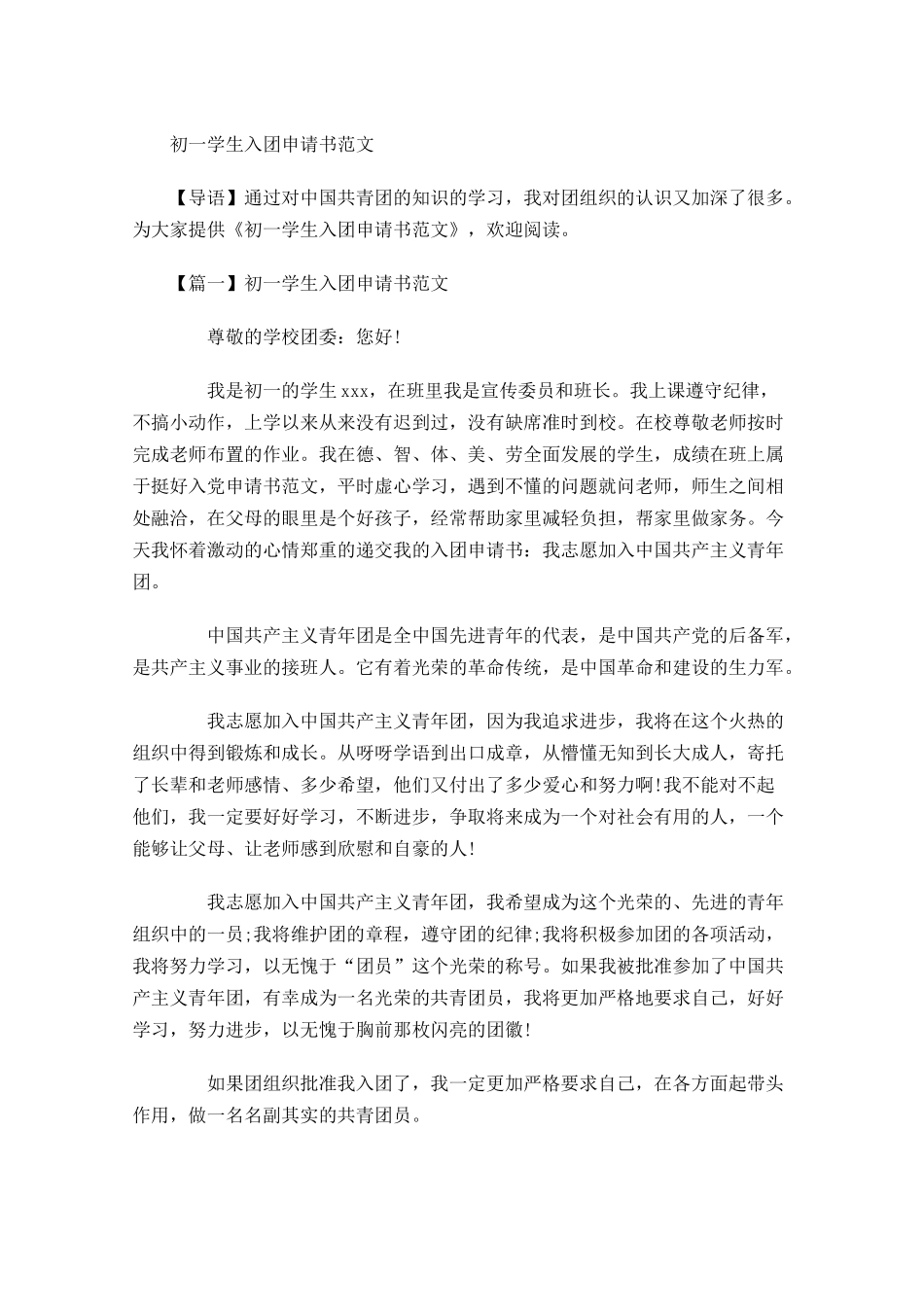 初一学生入团申请书范文

【导语】通过对中国共青团的知识的学习，我对团组织的认识又加深了很多。为大家提供《初一学生入团申请书范文》，欢迎阅读。

【篇一】初一学生入团申请书范文

尊敬的学校团委：您好！

我是初一的学生xxx，在班里我是宣传委员和班长。我上课遵守纪律，不搞小动作，上学以来从来没有迟到过，没有缺席准时到校。在校尊敬老师按时完成老师布置的作业。我在德、智、体、美、劳全面发展的学生，成绩在班上属于挺好入党申请书范文，平时虚心学习，遇到不懂的问题就问老师，师生之间相处融洽，在父母的眼里是个好孩子，经常帮助家里减轻负担，帮家里做家务。今天我怀着激动的心情郑重的递交我的入团申请书：我志愿加入中国共产主义青年团。

中国共产主义青年团是全中国先进青年的代表，是中国共产党的后备军，是共产主义事业的接班人。它有着光荣的革命传统，是中国革命和建设的生力军。

我志愿加入中国共产主义青年团，因为我追求进步，我将在这个火热的组织中得到锻炼和成长。从呀呀学语到出口成章，从懵懂无知到长大成人，寄托了长辈和老师感情、多少希望，他们又付出了多少爱心和努力啊！我不能对不起他们，我一定要好好学习，不断进步，争取将来成为一个对社会有用的人，一个能够让父母、让老师感到欣慰和自豪的人！

我志愿加入中国共产主义青年团，我希望成为这个光荣的、先进的青年组织中的一员；我将维护团的章程，遵守团的纪律；我将积极参加团的各项活动，我将努力学习，以无愧于“团员”这个光荣的称号。如果我被批准参加了中国共产主义青年团，有幸成为一名光荣的共青团员，我将更加严格地要求自己，好好学习，努力进步，以无愧于胸前那枚闪亮的团徽！

如果团组织批准我入团了，我一定更加严格要求自己，在各方面起带头作用，做一名名副其实的共青团员。